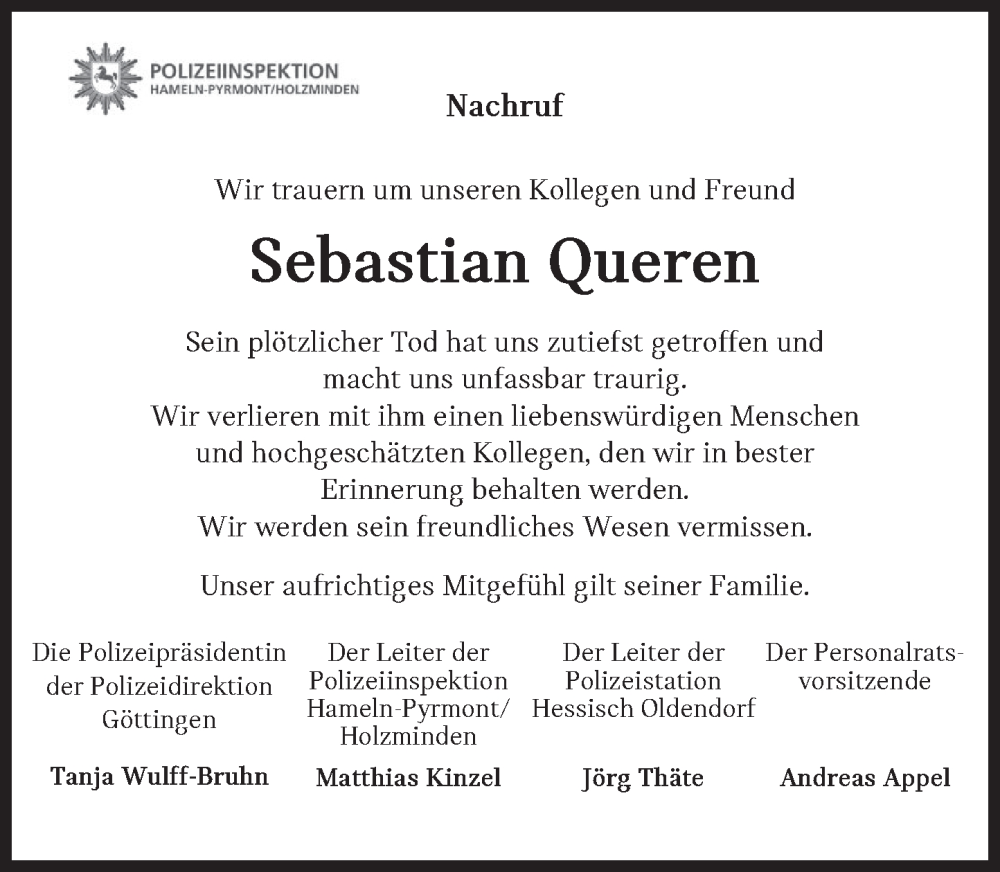 POLIZEIINSPEKTION
HAMELN-PYRMONT/HOLZMINDEN

Nachruf

Wir trauern um unseren Kollegen und Freund

Sebastian Queren

Sein plötzlicher Tod hat uns zutiefst getroffen und macht uns unfassbar traurig.
Wir verlieren mit ihm einen liebenswürdigen Menschen und hochgeschätzten Kollegen, den wir in bester Erinnerung behalten werden.
Wir werden sein freundliches Wesen vermissen.

Unser aufrichtiges Mitgefühl gilt seiner Familie.

Die Polizeipräsidentin der Polizeidirektion Göttingen

Tanja Wulff-Bruhn

Der Leiter der Polizeiinspektion Hameln-Pyrmont/ Holzminden

Matthias Kinzel

Der Leiter der Polizeistation Hessisch Oldendorf

Jörg Thäte

Der Personalratsvorsitzende

Andreas Appel